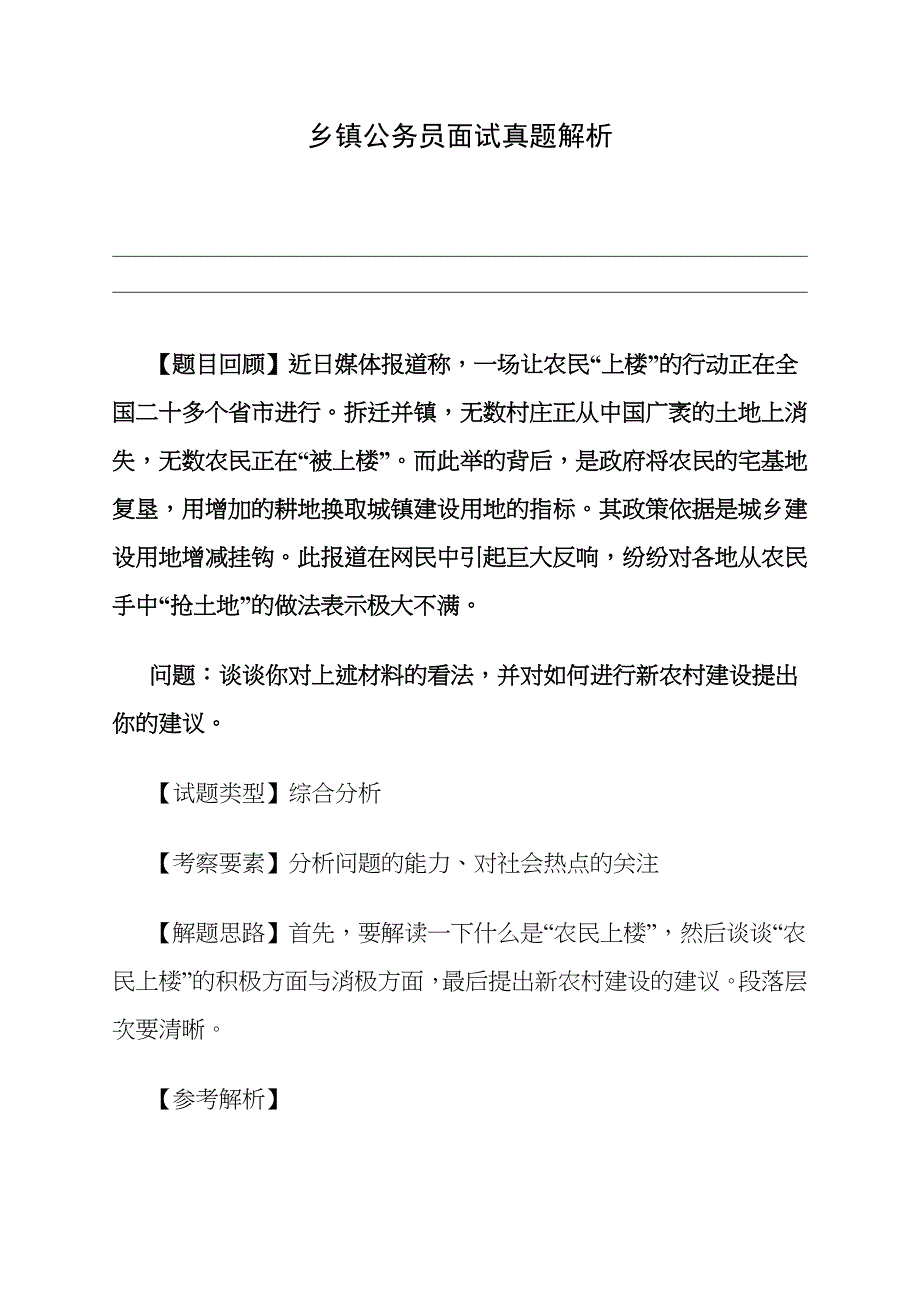 乡镇公务员面试真题解析

【题目回顾】近日媒体报道称，一场让农民“上楼”的行动正在全国二十多个省市进行。拆迁并镇，无数村庄正从中国广袤的土地上消失，无数农民正在“被上楼”。而此举的背后，是政府将农民的宅基地复垦，用增加的耕地换取城镇建设用地的指标。其政策依据是城乡建设用地增减挂钩。此报道在网民中引起巨大反响，纷纷对各地从农民手中“抢土地”的做法表示极大不满。

问题：谈谈你对上述材料的看法，并对如何进行新农村建设提出你的建议。

【试题类型】综合分析

【考察要素】分析问题的能力、对社会热点的关注

【解题思路】首先，要解读一下什么是“农民上楼”，然后谈谈“农民上楼”的积极方面与消极方面，最后提出新农村建设的建议。段落层次要清晰。

【参考解析】